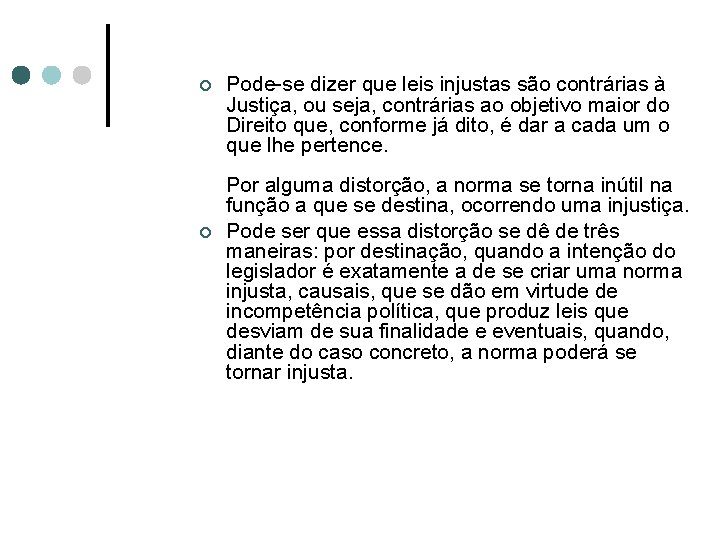 Pode-se dizer que leis injustas são contrárias à Justiça, ou seja, contrárias ao objetivo maior do Direito que, conforme já dito, é dar a cada um o que lhe pertence.

Por alguma distorção, a norma se torna inútil na função a que se destina, ocorrendo uma injustiça.

Pode ser que essa distorção se dê de três maneiras: por destinação, quando a intenção do legislador é exatamente a de se criar uma norma injusta, causais, que se dão em virtude de incompetência política, que produz leis que desviam de sua finalidade e eventuais, quando, diante do caso concreto, a norma poderá se tornar injusta.